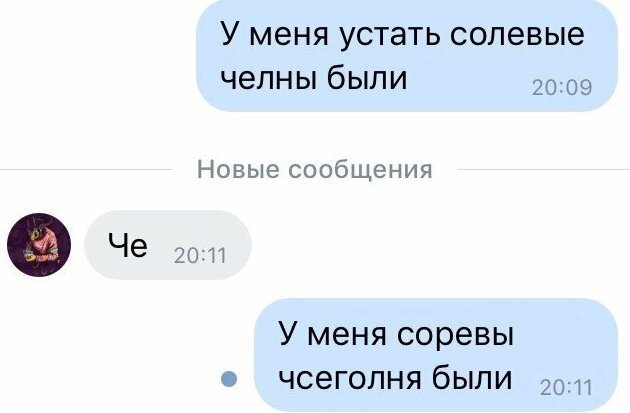 У меня устать солевые челны были 20:09

Новые сообщения

Че 20:11

У меня соревы чсеголня были 20:11